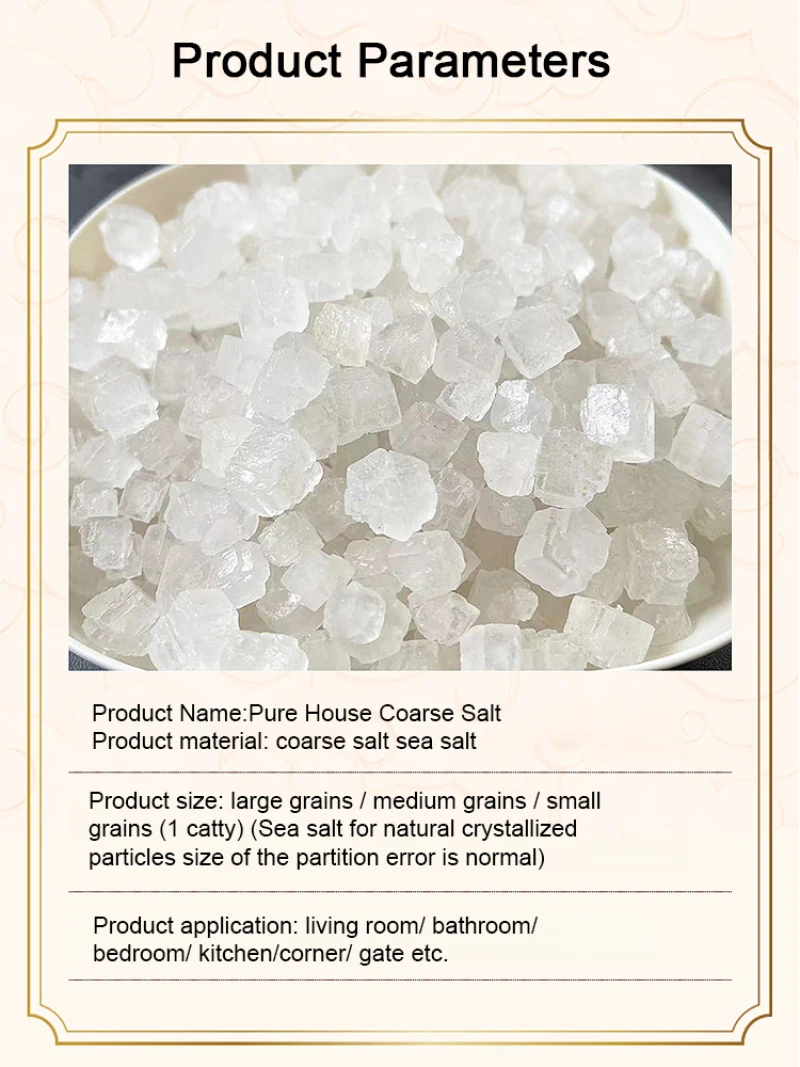 Product Parameters

Product Name:Pure House Coarse Salt
Product material: coarse salt sea salt

Product size: large grains / medium grains / small grains (1 catty) (Sea salt for natural crystallized particles size of the partition error is normal)

Product application: living room/ bathroom/ bedroom/ kitchen/corner/ gate etc.